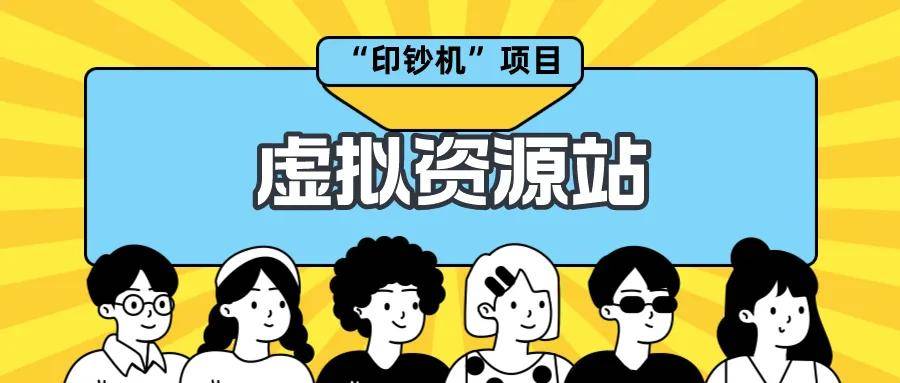 “印钞机”项目

虚拟资源站